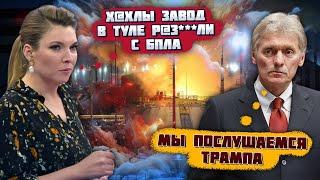 Х@ХЛЫ ЗАВОД В ТУЛЕ Р@З***ЛИ С БПЛА

МЫ ПОСЛУШАЕМСЯ ТРАМПА